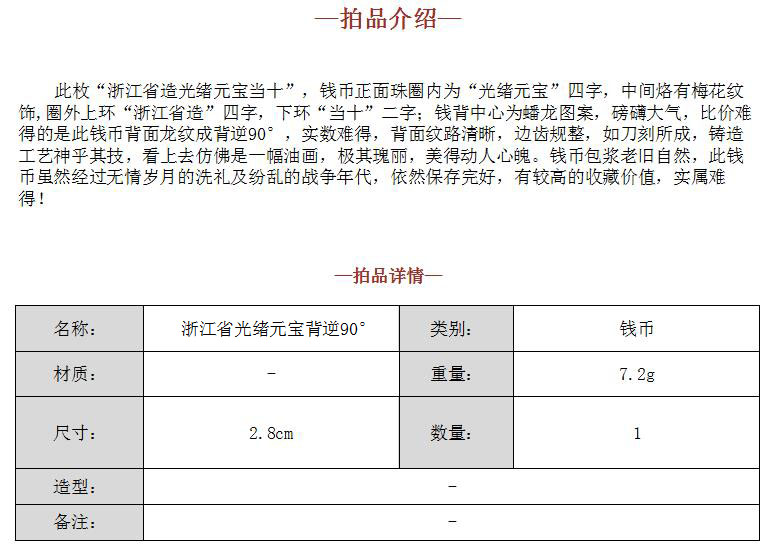 —拍品介绍—

此枚“浙江省造光绪元宝当十”，钱币正面珠圈内为“光绪元宝”四字，中间烙有梅花纹饰，圈外上环“浙江省造”四字，下环“当十”二字；钱背中心为蟠龙图案，磅礴大气，比价难得的是此钱币背面龙纹成背逆90°，实数难得，背面纹路清晰，边齿规整，如刀刻所成，铸造工艺神乎其技，看上去仿佛是一幅油画，极其瑰丽，美得动人心魄。钱币包浆老旧自然，此钱币虽然经过无情岁月的洗礼及纷乱的战争年代，依然保存完好，有较高的收藏价值，实属难得！

—拍品详情—

| 名称： | 浙江省光绪元宝背逆90° | 类别： | 钱币 |
|---|---|---|---|
| 材质： | - | 重量： | 7.2g |
| 尺寸： | 2.8cm | 数量： | 1 |
| 造型： | - | | |
| 备注： | - | | |